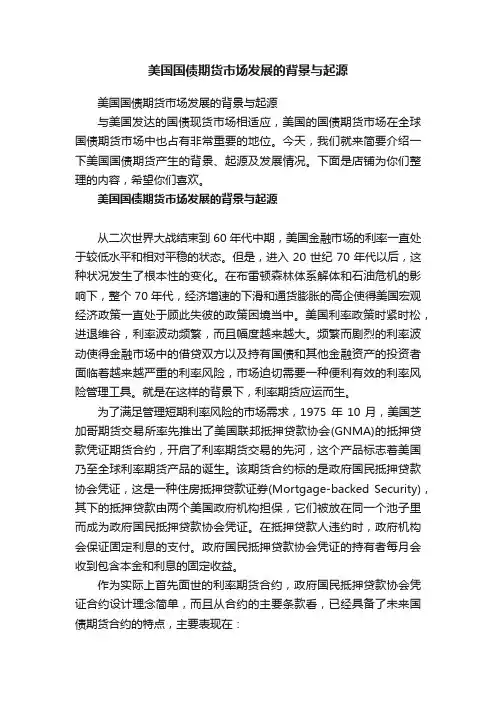 美国国债期货市场发展的背景与起源

美国国债期货市场发展的背景与起源

与美国发达的国债现货市场相适应，美国的国债期货市场在全球国债期货市场中也占有非常重要的地位。今天，我们就来简要介绍一下美国国债期货产生的背景、起源及发展情况。下面是店铺为你们整理的内容，希望你们喜欢。

美国国债期货市场发展的背景与起源

从二次世界大战结束到 60 年代中期，美国金融市场的利率一直处于较低水平和相对平稳的状态。但是，进入 20 世纪 70 年代以后，这种状况发生了根本性的变化。在布雷顿森林体系解体和石油危机的影响下，整个 70 年代，经济增速的下滑和通货膨胀的高企使得美国宏观经济政策一直处于顾此失彼的政策困境当中。美国利率政策时紧时松，进退维谷，利率波动频繁，而且幅度越来越大。频繁而剧烈的利率波动使得金融市场中的借贷双方以及持有国债和其他金融资产的投资者面临着越来越严重的利率风险，市场迫切需要一种便利有效的利率风险管理工具。就是在这样的背景下，利率期货应运而生。

为了满足管理短期利率风险的市场需求，1975 年 10 月，美国芝加哥期货交易所率先推出了美国联邦抵押贷款协会(GNMA)的抵押贷款凭证期货合约，开启了利率期货交易的先河，这个产品标志着美国乃至全球利率期货产品的诞生。该期货合约标的是政府国民抵押贷款协会凭证，这是一种住房抵押贷款证券(Mortgage-backed Security)，其下的抵押贷款由两个美国政府机构担保，它们被放在同一个池子里而成为政府国民抵押贷款协会凭证。在抵押贷款人违约时，政府机构会保证固定利息的支付。政府国民抵押贷款协会凭证的持有者每月会收到包含本金和利息的固定收益。

作为实际上首先面世的利率期货合约，政府国民抵押贷款协会凭证合约设计理念简单，而且从合约的主要条款看，已经具备了未来国债期货合约的特点，主要表现在：